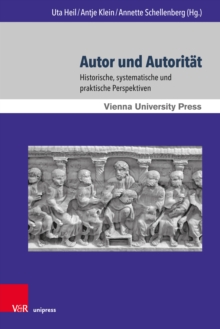 Uta Heil / Antje Klein / Annette Schellenberg (Hg.)

Autor und Autorität

Historische, systematische und praktische Perspektiven

Vienna University Press

V&R unipress